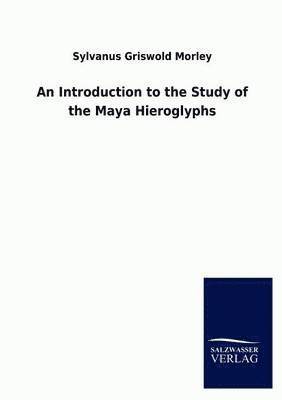 Sylvanus Griswold Morley

An Introduction to the Study of the Maya Hieroglyphs

SALZWASSER
VERLAG